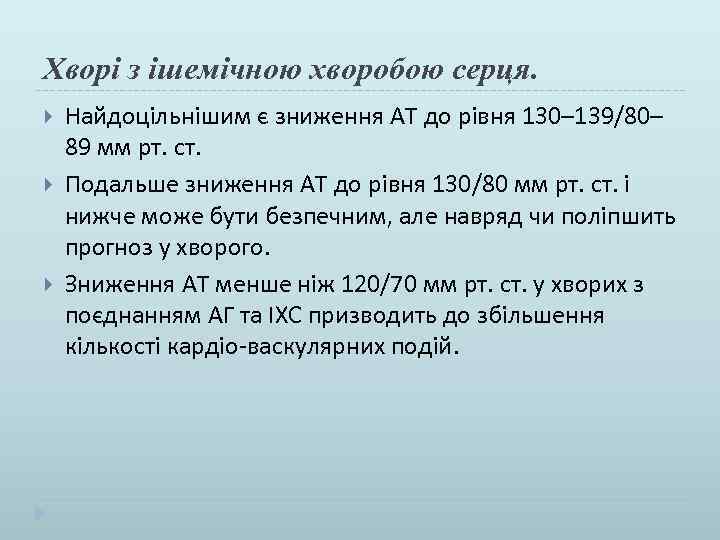 Хворі з ішемічною хворобою серця.

Найдоцільнішим є зниження АТ до рівня 130–139/80–89 мм рт. ст.

Подальше зниження АТ до рівня 130/80 мм рт. ст. і нижче може бути безпечним, але навряд чи поліпшить прогноз у хворого.

Зниження АТ менше ніж 120/70 мм рт. ст. у хворих з поєднанням АГ та ІХС призводить до збільшення кількості кардіо-васкулярних подій.